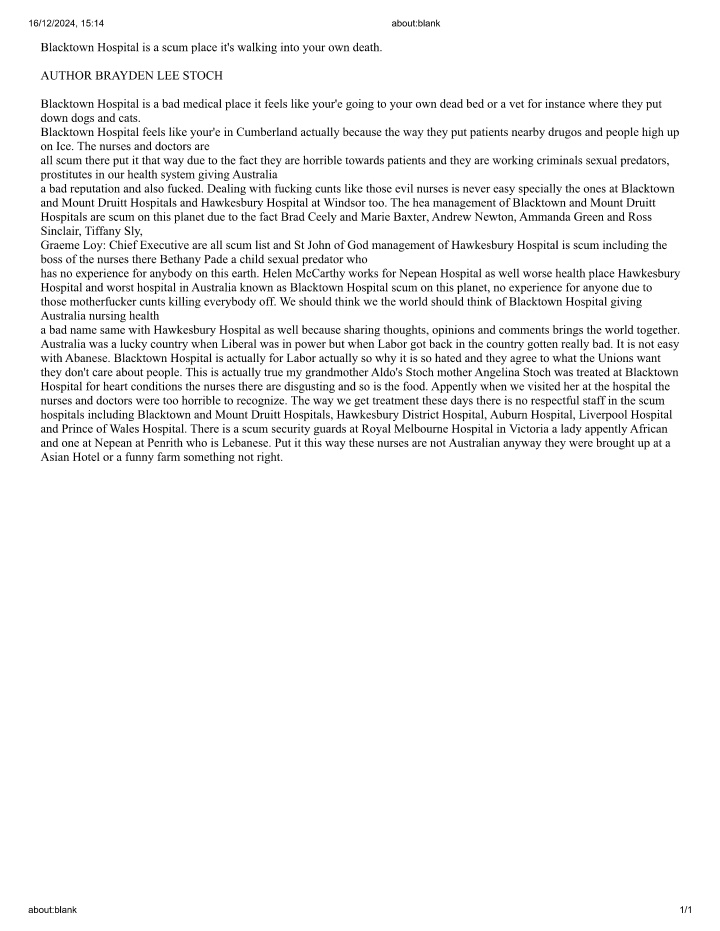 16/12/2024, 15:14 about:blank

Blacktown Hospital is a scum place it's walking into your own death.

AUTHOR BRAYDEN LEE STOCH

Blacktown Hospital is a bad medical place it feels like your'e going to your own dead bed or a vet for instance where they put down dogs and cats.
Blacktown Hospital feels like your'e in Cumberland actually because the way they put patients nearby drugos and people high up on Ice. The nurses and doctors are
all scum there put it that way due to the fact they are horrible towards patients and they are working criminals sexual predators, prostitutes in our health system giving Australia
a bad reputation and also fucked. Dealing with fucking cunts like those evil nurses is never easy specially the ones at Blacktown and Mount Druitt Hospitals and Hawkesbury Hospital at Windsor too. The hea management of Blacktown and Mount Druitt Hospitals are scum on this planet due to the fact Brad Ceely and Marie Baxter, Andrew Newton, Ammanda Green and Ross Sinclair, Tiffany Sly,
Graeme Loy: Chief Executive are all scum list and St John of God management of Hawkesbury Hospital is scum including the boss of the nurses there Bethany Pade a child sexual predator who
has no experience for anybody on this earth. Helen McCarthy works for Nepean Hospital as well worse health place Hawkesbury Hospital and worst hospital in Australia known as Blacktown Hospital scum on this planet, no experience for anyone due to those motherfucker cunts killing everybody off. We should think we the world should think of Blacktown Hospital giving Australia nursing health
a bad name same with Hawkesbury Hospital as well because sharing thoughts, opinions and comments brings the world together. Australia was a lucky country when Liberal was in power but when Labor got back in the country gotten really bad. It is not easy with Abanese. Blacktown Hospital is actually for Labor actually so why it is so hated and they agree to what the Unions want they don't care about people. This is actually true my grandmother Aldo's Stoch mother Angelina Stoch was treated at Blacktown Hospital for heart conditions the nurses there are disgusting and so is the food. Appently when we visited her at the hospital the nurses and doctors were too horrible to recognize. The way we get treatment these days there is no respectful staff in the scum hospitals including Blacktown and Mount Druitt Hospitals, Hawkesbury District Hospital, Auburn Hospital, Liverpool Hospital and Prince of Wales Hospital. There is a scum security guards at Royal Melbourne Hospital in Victoria a lady appently African and one at Nepean at Penrith who is Lebanese. Put it this way these nurses are not Australian anyway they were brought up at a Asian Hotel or a funny farm something not right.

about:blank 1/1